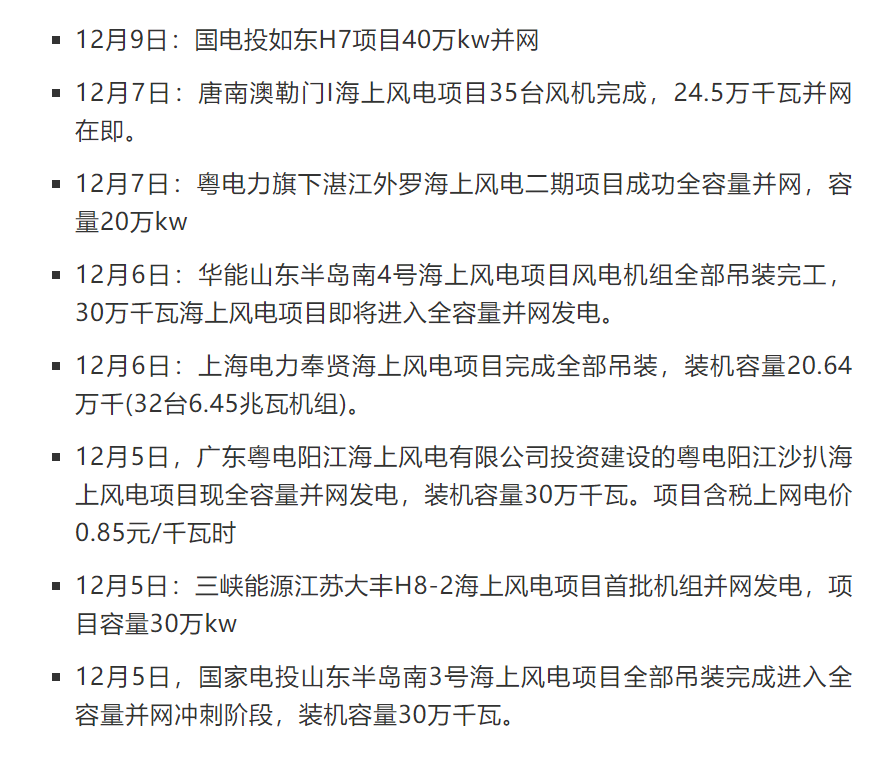 • 12月9日：国电投如东H7项目40万kw并网

• 12月7日：唐南澳勒门I海上风电项目35台风机完成，24.5万千瓦并网在即。

• 12月7日：粤电力旗下湛江外罗海上风电二期项目成功全容量并网，容量20万kw

• 12月6日：华能山东半岛南4号海上风电项目风电机组全部吊装完工，30万千瓦海上风电项目即将进入全容量并网发电。

• 12月6日：上海电力奉贤海上风电项目完成全部吊装，装机容量20.64万千(32台6.45兆瓦机组)。

• 12月5日，广东粤电阳江海上风电有限公司投资建设的粤电阳江沙扒海上风电项目现全容量并网发电，装机容量30万千瓦。项目含税上网电价0.85元/千瓦时

• 12月5日：三峡能源江苏大丰H8-2海上风电项目首批机组并网发电，项目容量30万kw

• 12月5日，国家电投山东半岛南3号海上风电项目全部吊装完成进入全容量并网冲刺阶段，装机容量30万千瓦。